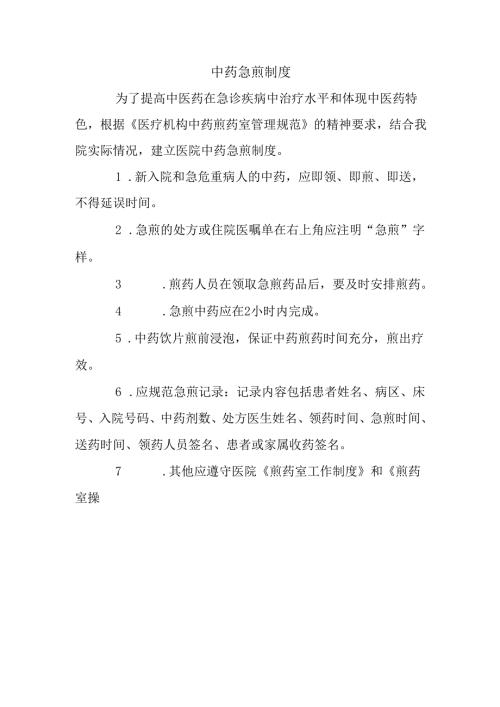 中药急煎制度

为了提高中医药在急诊疾病中治疗水平和体现中医药特色，根据《医疗机构中药煎药室管理规范》的精神要求，结合我院实际情况，建立医院中药急煎制度。

1．新入院和急危重病人的中药，应即领、即煎、即送，不得延误时间。

2．急煎的处方或住院医嘱单在右上角应注明“急煎”字样。

3　　．煎药人员在领取急煎药品后，要及时安排煎药。

4　　．急煎中药应在2小时内完成。

5．中药饮片煎前浸泡，保证中药煎药时间充分，煎出疗效。

6．应规范急煎记录：记录内容包括患者姓名、病区、床号、入院号码、中药剂数、处方医生姓名、领药时间、急煎时间、送药时间、领药人员签名、患者或家属收药签名。

7　　．其他应遵守医院《煎药室工作制度》和《煎药室操